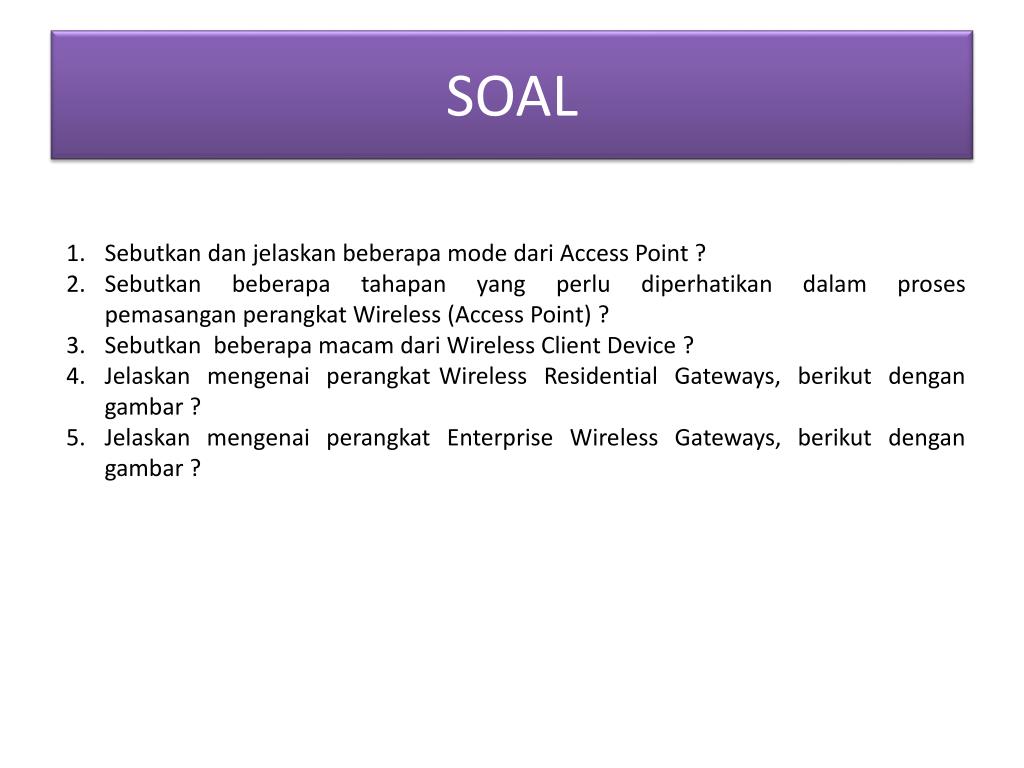 SOAL

1. Sebutkan dan jelaskan beberapa mode dari Access Point ?
2. Sebutkan beberapa tahapan yang perlu diperhatikan dalam proses pemasangan perangkat Wireless (Access Point) ?
3. Sebutkan beberapa macam dari Wireless Client Device ?
4. Jelaskan mengenai perangkat Wireless Residential Gateways, berikut dengan gambar ?
5. Jelaskan mengenai perangkat Enterprise Wireless Gateways, berikut dengan gambar ?